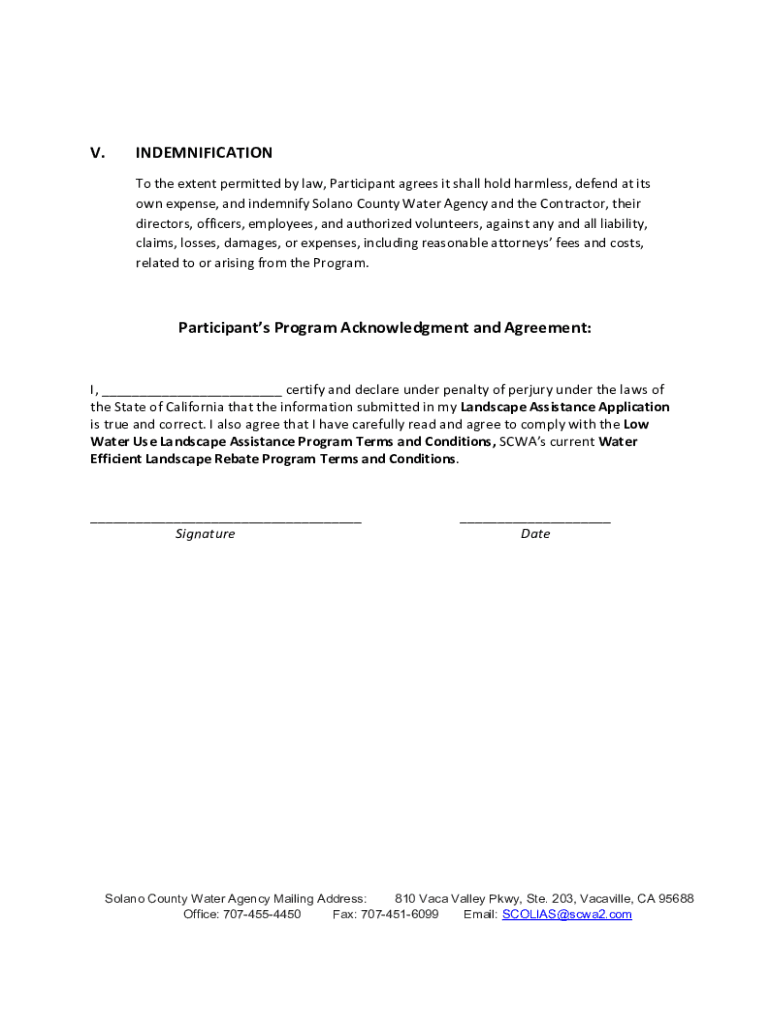 V. INDEMNIFICATION

To the extent permitted by law, Participant agrees it shall hold harmless, defend at its own expense, and indemnify Solano County Water Agency and the Contractor, their directors, officers, employees, and authorized volunteers, against any and all liability, claims, losses, damages, or expenses, including reasonable attorneys' fees and costs, related to or arising from the Program.

Participant's Program Acknowledgment and Agreement:

I, _________________________ certify and declare under penalty of perjury under the laws of the State of California that the information submitted in my Landscape Assistance Application is true and correct. I also agree that I have carefully read and agree to comply with the Low Water Use Landscape Assistance Program Terms and Conditions, SCWA's current Water Efficient Landscape Rebate Program Terms and Conditions.

_____________________________________
Signature

_____________________
Date

Solano County Water Agency Mailing Address: 810 Vaca Valley Pkwy, Ste. 203, Vacaville, CA 95688
Office: 707-455-4450 Fax: 707-451-6099 Email: SCOLIAS@scwa2.com